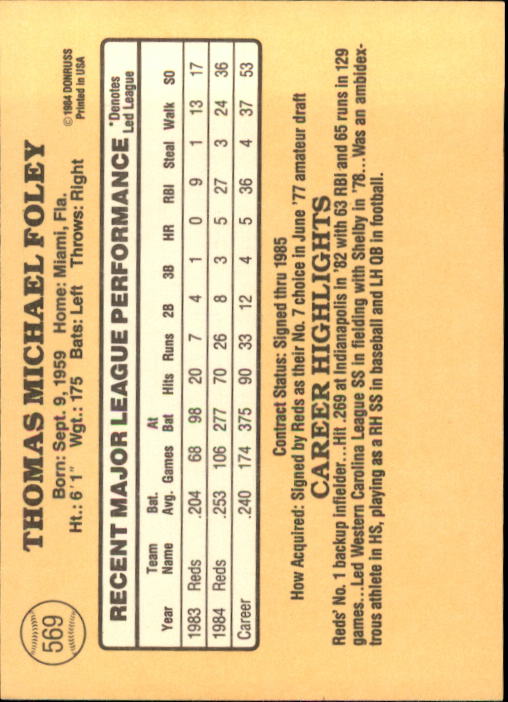 569

THOMAS MICHAEL FOLEY

Born: Sept. 9, 1959 Home: Miami, Fla.
Ht.: 6'1" Wgt.: 175 Bats: Left Throws: Right

© 1984 DONRUSS
Printed in USA

RECENT MAJOR LEAGUE PERFORMANCE

*Denotes Led League

| Year | Team Name | Bat. Avg. | Games | At Bat | Hits | Runs | 2B | 3B | HR | RBI | Steal | Walk | SO |
|---|---|---|---|---|---|---|---|---|---|---|---|---|---|
| 1983 | Reds | .204 | 68 | 98 | 20 | 7 | 4 | 1 | 0 | 9 | 1 | 13 | 17 |
| 1984 | Reds | .253 | 106 | 277 | 70 | 26 | 8 | 3 | 5 | 27 | 3 | 24 | 36 |
| Career | | .240 | 174 | 375 | 90 | 33 | 12 | 4 | 5 | 36 | 4 | 37 | 53 |

Contract Status: Signed thru 1985
How Acquired: Signed by Reds as their No. 7 choice in June '77 amateur draft

CAREER HIGHLIGHTS

Reds' No. 1 backup infielder...Hit .269 at Indianapolis in '82 with 63 RBI and 65 runs in 129 games...Led Western Carolina League SS in fielding with Shelby in '78...Was an ambidextrous athlete in HS, playing as a RH SS in baseball and LH QB in football.